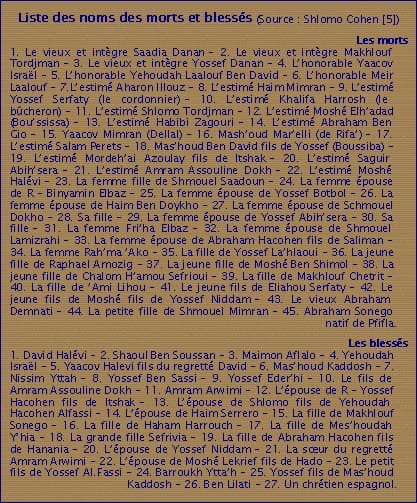 Liste des noms des morts et blessés (Source : Shlomo Cohen [5])

Les morts

1. Le vieux et intègre Saadia Danan – 2. Le vieux et intègre Makhlouf Tordjman – 3. Le vieux et intègre Yossef Danan – 4. L'honorable Yaacov Israël – 5. L'honorable Yehoudah Laalouf Ben David – 6. L'honorable Meir Laalouf – 7. L'estimé Aharon Illouz – 8. L'estimé Haim Mimran – 9. L'estimé Yossef Serfaty (le cordonnier) – 10. L'estimé Khalifa Harrosh (le bûcheron) – 11. L'estimé Shlomo Tordjman – 12. L'estimé Moshé Elh'adad (Bou'ssissa) – 13. L'estimé Habibi Zagouri – 14. L'estimé Abraham Ben Gio – 15. Yaacov Mimran (Dellal) – 16. Mash'oud Mar'elli (de Rifa') – 17. L'estimé Salam Perets – 18. Mas'houd Ben David fils de Yossef (Boussiba) – 19. L'estimé Mordeh'ai Azoulay fils de Itshak – 20. L'estimé Saguir Abih'sera – 21. L'estimé Amram Assouline Dokh – 22. L'estimé Moshé Halévi – 23. La femme fille de Shmouel Saadoun – 24. La femme épouse de R – Binyamin Elbaz – 25. La femme épouse de Yossef Botbol – 26. La femme épouse de Haim Ben Doykho – 27. La femme épouse de Schmouel Dokho – 28. Sa fille – 29. La femme épouse de Yossef Abih'sera – 30. Sa fille – 31. La femme Fri'ha Elbaz – 32. La femme épouse de Shmouel Lamizrahi – 33. La femme épouse de Abraham Hacohen fils de Saliman – 34. La femme Rah'ma 'Ako – 35. La fille de Yossef La'hlaoui – 36. La jeune fille de Raphael Amozig – 37. La jeune fille de Moshé Ben Shimol – 38. La jeune fille de Chalom H'amou Sefrioui – 39. La fille de Makhlouf Chetrit – 40. La fille de 'Ami Lihou – 41. Le jeune fils de Eliahou Serfaty – 42. Le jeune fils de Moshé fils de Yossef Niddam – 43. Le vieux Abraham Demnati – 44. La petite fille de Shmouel Mimran – 45. Abraham Sonego natif de Pfifla.

Les blessés

1. David Halévi – 2. Shaoul Ben Soussan – 3. Maimon Aflalo – 4. Yehoudah Israël – 5. Yaacov Halevi fils du regretté David – 6. Mas'houd Kaddosh – 7. Nissim Yttah – 8. Yossef Ben Sassi – 9. Yossef Eder'hi – 10. Le fils de Amram Assouline Dokh – 11. Amram Arwimi – 12. L'épouse de R – Yossef Hacohen fils de Itshak – 13. L'épouse de Shlomo fils de Yehoudah Hacohen Alfassi – 14. L'épouse de Haim Serrero – 15. La fille de Makhlouf Sonego – 16. La fille de Haham Harrouch – 17. La fille de Mes'houdah Y'hia – 18. La grande fille Sefrivia – 19. La fille de Abraham Hacohen fils de Hanania – 20. L'épouse de Yossef Niddam – 21. La sœur du regretté Amram Arwimi – 22. L'épouse de Moshé Lekrief fils de Hado – 23. Le petit fils de Yossef Al.Fassi – 24. Barroukh Ytta'h – 25. Yossef fils de Mas'houd Kaddosh – 26. Ben Lilati – 27. Un chrétien espagnol.